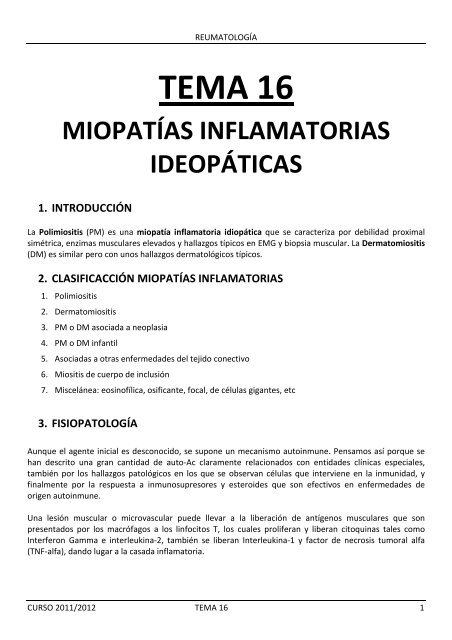 REUMATOLOGÍA

TEMA 16

MIOPATÍAS INFLAMATORIAS IDEOPÁTICAS

1. INTRODUCCIÓN

La Polimiositis (PM) es una miopatía inflamatoria idiopática que se caracteriza por debilidad proximal simétrica, enzimas musculares elevados y hallazgos típicos en EMG y biopsia muscular. La Dermatomiositis (DM) es similar pero con unos hallazgos dermatológicos típicos.

2. CLASIFICACCIÓN MIOPATÍAS INFLAMATORIAS

1. Polimiositis
2. Dermatomiositis
3. PM o DM asociada a neoplasia
4. PM o DM infantil
5. Asociadas a otras enfermedades del tejido conectivo
6. Miositis de cuerpo de inclusión
7. Miscelánea: eosinofílica, osificante, focal, de células gigantes, etc

3. FISIOPATOLOGÍA

Aunque el agente inicial es desconocido, se supone un mecanismo autoinmune. Pensamos asi porque se han descrito una gran cantidad de auto-Ac claramente relacionados con entidades clínicas especiales, también por los hallazgos patológicos en los que se observan células que interviene en la inmunidad, y finalmente por la respuesta a inmunosupresores y esteroides que son efectivos en enfermedades de origen autoinmune.

Una lesión muscular o microvascular puede llevar a la liberación de antígenos musculares que son presentados por los macrófagos a los linfocitos T, los cuales proliferan y liberan citoquinas tales como Interferon Gamma e interleukina-2, también se liberan Interleukina-1 y factor de necrosis tumoral alfa (TNF-alfa), dando lugar a la casada inflamatoria.

CURSO 2011/2012 TEMA 16 1